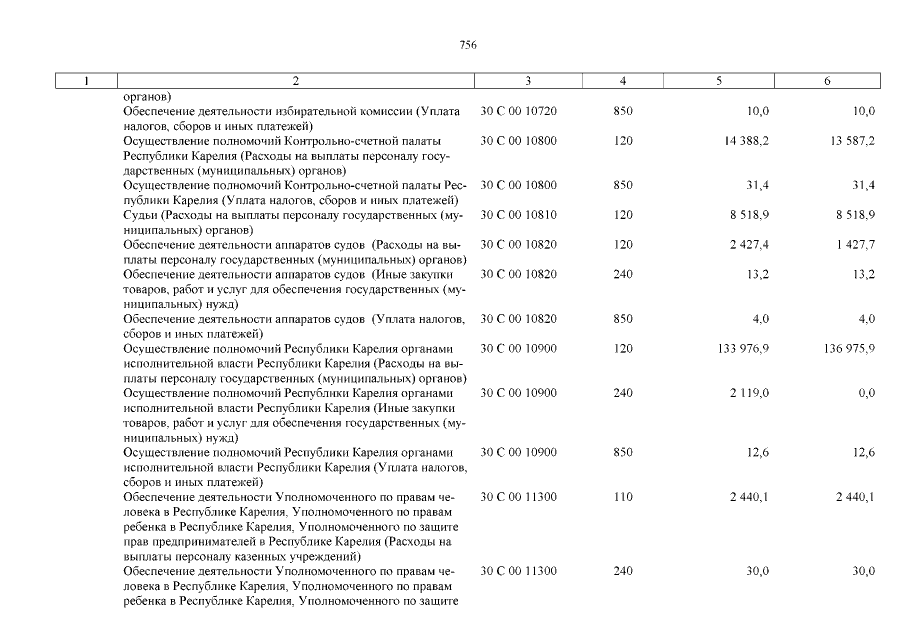 756

| 1 | 2 | 3 | 4 | 5 | 6 |
|---|---|---|---|---|---|
| | органов) | | | | |
| | Обеспечение деятельности избирательной комиссии (Уплата налогов, сборов и иных платежей) | 30 С 00 10720 | 850 | 10,0 | 10,0 |
| | Осуществление полномочий Контрольно-счетной палаты Республики Карелия (Расходы на выплаты персоналу государственных (муниципальных) органов) | 30 С 00 10800 | 120 | 14 388,2 | 13 587,2 |
| | Осуществление полномочий Контрольно-счетной палаты Республики Карелия (Уплата налогов, сборов и иных платежей) | 30 С 00 10800 | 850 | 31,4 | 31,4 |
| | Судьи (Расходы на выплаты персоналу государственных (муниципальных) органов) | 30 С 00 10810 | 120 | 8 518,9 | 8 518,9 |
| | Обеспечение деятельности аппаратов судов (Расходы на выплаты персоналу государственных (муниципальных) органов) | 30 С 00 10820 | 120 | 2 427,4 | 1 427,7 |
| | Обеспечение деятельности аппаратов судов (Иные закупки товаров, работ и услуг для обеспечения государственных (муниципальных) нужд) | 30 С 00 10820 | 240 | 13,2 | 13,2 |
| | Обеспечение деятельности аппаратов судов (Уплата налогов, сборов и иных платежей) | 30 С 00 10820 | 850 | 4,0 | 4,0 |
| | Осуществление полномочий Республики Карелия органами исполнительной власти Республики Карелия (Расходы на выплаты персоналу государственных (муниципальных) органов) | 30 С 00 10900 | 120 | 133 976,9 | 136 975,9 |
| | Осуществление полномочий Республики Карелия органами исполнительной власти Республики Карелия (Иные закупки товаров, работ и услуг для обеспечения государственных (муниципальных) нужд) | 30 С 00 10900 | 240 | 2 119,0 | 0,0 |
| | Осуществление полномочий Республики Карелия органами исполнительной власти Республики Карелия (Уплата налогов, сборов и иных платежей) | 30 С 00 10900 | 850 | 12,6 | 12,6 |
| | Обеспечение деятельности Уполномоченного по правам человека в Республике Карелия, Уполномоченного по правам ребенка в Республике Карелия, Уполномоченного по защите прав предпринимателей в Республике Карелия (Расходы на выплаты персоналу казенных учреждений) | 30 С 00 11300 | 110 | 2 440,1 | 2 440,1 |
| | Обеспечение деятельности Уполномоченного по правам человека в Республике Карелия, Уполномоченного по правам ребенка в Республике Карелия, Уполномоченного по защите | 30 С 00 11300 | 240 | 30,0 | 30,0 |